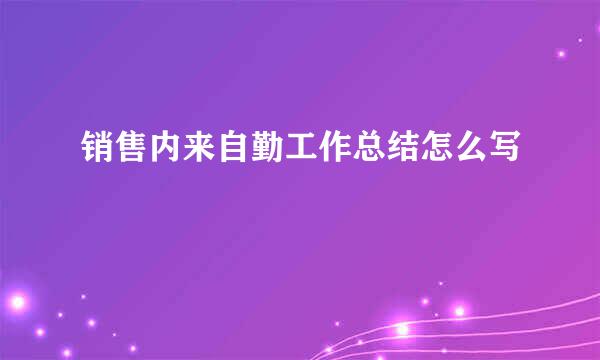 销售内来自勤工作总结怎么写